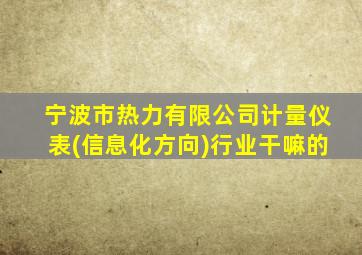 宁波市热力有限公司计量仪表(信息化方向)行业干嘛的